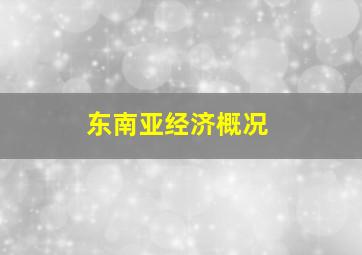 东南亚经济概况